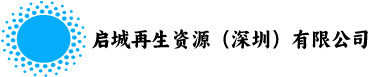 启城再生资源（深圳）有限公司